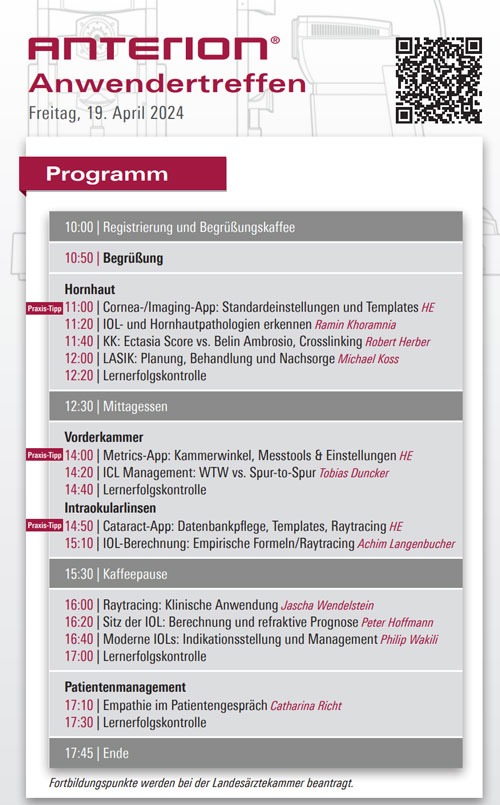 ANTERION®
Anwendertreffen
Freitag, 19. April 2024

Programm

10:00 | Registrierung und Begrüßungskaffee

10:50 | Begrüßung

Hornhaut
Praxis-Tipp 11:00 | Cornea-/Imaging-App: Standardeinstellungen und Templates HE
11:20 | IOL- und Hornhautpathologien erkennen Ramin Khoramnia
11:40 | KK: Ectasia Score vs. Belin Ambrosio, Crosslinking Robert Herber
12:00 | LASIK: Planung, Behandlung und Nachsorge Michael Koss
12:20 | Lernerfolgskontrolle

12:30 | Mittagessen

Vorderkammer
Praxis-Tipp 14:00 | Metrics-App: Kammerwinkel, Messtools & Einstellungen HE
14:20 | ICL Management: WTW vs. Spur-to-Spur Tobias Duncker
14:40 | Lernerfolgskontrolle
Intraokularlinsen
Praxis-Tipp 14:50 | Cataract-App: Datenbankpflege, Templates, Raytracing HE
15:10 | IOL-Berechnung: Empirische Formeln/Raytracing Achim Langenbucher

15:30 | Kaffeepause

16:00 | Raytracing: Klinische Anwendung Jascha Wendelstein
16:20 | Sitz der IOL: Berechnung und refraktive Prognose Peter Hoffmann
16:40 | Moderne IOLs: Indikationsstellung und Management Philip Wakili
17:00 | Lernerfolgskontrolle

Patientenmanagement
17:10 | Empathie im Patientengespräch Catharina Richt
17:30 | Lernerfolgskontrolle

17:45 | Ende

Fortbildungspunkte werden bei der Landesärztekammer beantragt.